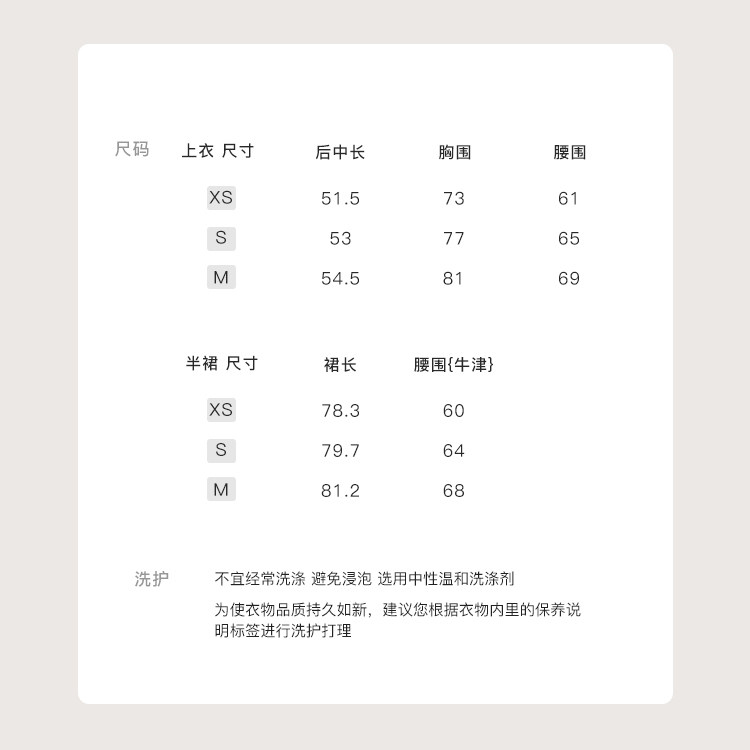 尺码

| 上衣 尺寸 | 后中长 | 胸围 | 腰围 |
|---|---|---|---|
| XS | 51.5 | 73 | 61 |
| S | 53 | 77 | 65 |
| M | 54.5 | 81 | 69 |

| 半裙 尺寸 | 裙长 | 腰围{牛津} |
|---|---|---|
| XS | 78.3 | 60 |
| S | 79.7 | 64 |
| M | 81.2 | 68 |

洗护

不宜经常洗涤 避免浸泡 选用中性温和洗涤剂

为使衣物品质持久如新，建议您根据衣物内里的保养说明标签进行洗护打理